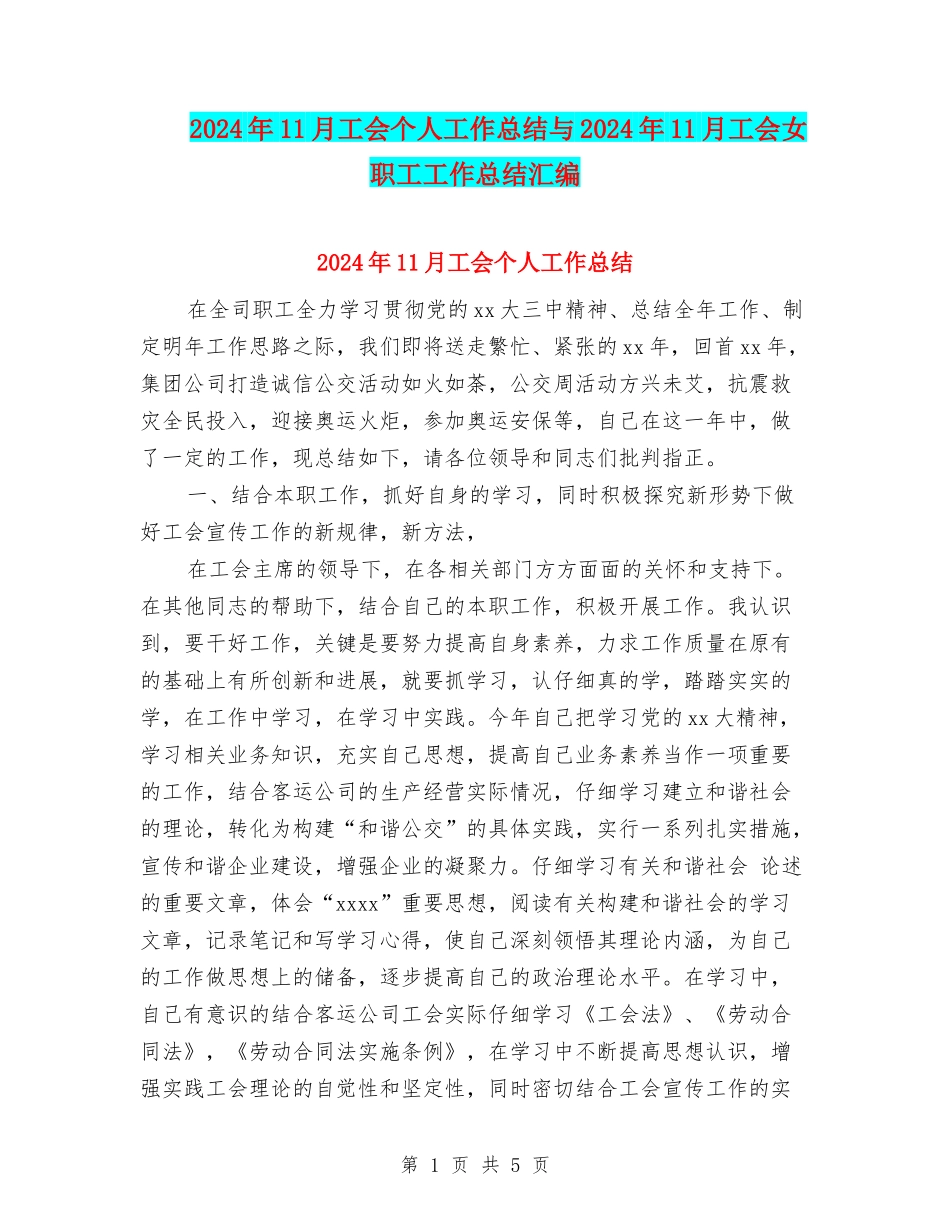 2024年11月工会个人工作总结与2024年11月工会女职工工作总结汇编

2024年11月工会个人工作总结

在全司职工全力学习贯彻党的xx大三中精神、总结全年工作、制定明年工作思路之际，我们即将送走繁忙、紧张的xx年，回首xx年，集团公司打造诚信公交活动如火如荼，公交周活动方兴未艾，抗震救灾全民投入，迎接奥运火炬，参加奥运安保等，自己在这一年中，做了一定的工作，现总结如下，请各位领导和同志们批判指正。

一、结合本职工作，抓好自身的学习，同时积极探究新形势下做好工会宣传工作的新规律，新方法，

在工会主席的领导下，在各相关部门方方面面的关怀和支持下。在其他同志的帮助下，结合自己的本职工作，积极开展工作。我认识到，要干好工作，关键是要努力提高自身素养，力求工作质量在原有的基础上有所创新和进展，就要抓学习，认仔细真的学，踏踏实实的学，在工作中学习，在学习中实践。今年自己把学习党的xx大精神，学习相关业务知识，充实自己思想，提高自己业务素养当作一项重要的工作，结合客运公司的生产经营实际情况，仔细学习建立和谐社会的理论，转化为构建“和谐公交”的具体实践，实行一系列扎实措施，宣传和谐企业建设，增强企业的凝聚力。仔细学习有关和谐社会 论述的重要文章，体会“xxxx”重要思想，阅读有关构建和谐社会的学习文章，记录笔记和写学习心得，使自己深刻领悟其理论内涵，为自己的工作做思想上的储备，逐步提高自己的政治理论水平。在学习中，自己有意识的结合客运公司工会实际仔细学习《工会法》、《劳动合同法》，《劳动合同法实施条例》，在学习中不断提高思想认识，增强实践工会理论的自觉性和坚定性，同时密切结合工会宣传工作的实

第 1 页 共 5 页